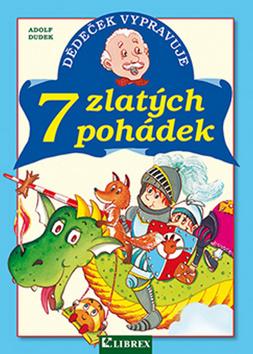 ADOLF DUDEK

DĚDEČEK VYPRAVUJE

7 zlatých pohádek

LIBREX